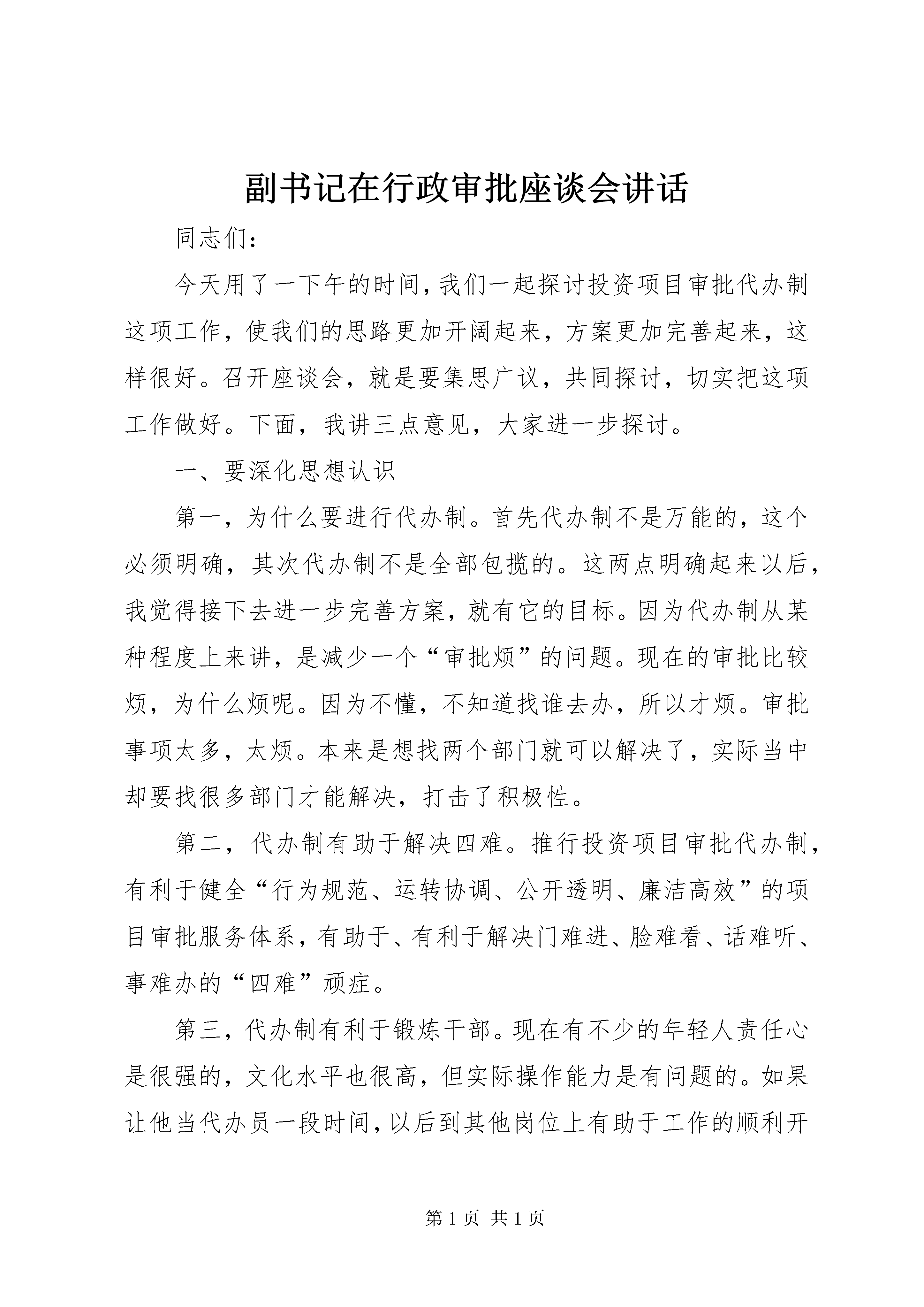 副书记在行政审批座谈会讲话

同志们：

今天用了一下午的时间，我们一起探讨投资项目审批代办制这项工作，使我们的思路更加开阔起来，方案更加完善起来，这样很好。召开座谈会，就是要集思广议，共同探讨，切实把这项工作做好。下面，我讲三点意见，大家进一步探讨。

一、要深化思想认识

第一，为什么要进行代办制。首先代办制不是万能的，这个必须明确，其次代办制不是全部包揽的。这两点明确起来以后，我觉得接下去进一步完善方案，就有它的目标。因为代办制从某种程度上来讲，是减少一个“审批烦”的问题。现在的审批比较烦，为什么烦呢。因为不懂，不知道找谁去办，所以才烦。审批事项太多，太烦。本来是想找两个部门就可以解决了，实际当中却要找很多部门才能解决，打击了积极性。

第二，代办制有助于解决四难。推行投资项目审批代办制，有利于健全“行为规范、运转协调、公开透明、廉洁高效”的项目审批服务体系，有助于、有利于解决门难进、脸难看、话难听、事难办的“四难”顽症。

第三，代办制有利于锻炼干部。现在有不少的年轻人责任心是很强的，文化水平也很高，但实际操作能力是有问题的。如果让他当代办员一段时间，以后到其他岗位上有助于工作的顺利开

第 1 页 共 1 页